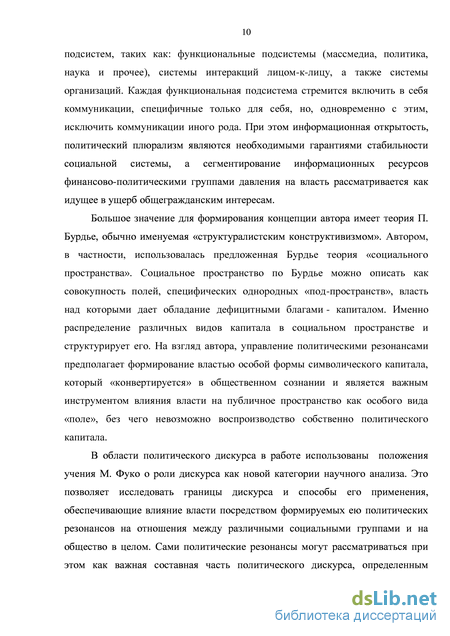 10

подсистем, таких как: функциональные подсистемы (массмедиа, политика, наука и прочее), системы интеракций лицом-к-лицу, а также системы организаций. Каждая функциональная подсистема стремится включить в себя коммуникации, специфичные только для себя, но, одновременно с этим, исключить коммуникации иного рода. При этом информационная открытость, политический плюрализм являются необходимыми гарантиями стабильности социальной системы, а сегментирование информационных ресурсов финансово-политическими группами давления на власть рассматривается как идущее в ущерб общегражданским интересам.

Большое значение для формирования концепции автора имеет теория П. Бурдье, обычно именуемая «структуралистским конструктивизмом». Автором, в частности, использовалась предложенная Бурдье теория «социального пространства». Социальное пространство по Бурдье можно описать как совокупность полей, специфических однородных «под-пространств», власть над которыми дает обладание дефицитными благами - капиталом. Именно распределение различных видов капитала в социальном пространстве и структурирует его. На взгляд автора, управление политическими резонансами предполагает формирование властью особой формы символического капитала, который «конвертируется» в общественном сознании и является важным инструментом влияния власти на публичное пространство как особого вида «поле», без чего невозможно воспроизводство собственно политического капитала.

В области политического дискурса в работе использованы положения учения М. Фуко о роли дискурса как новой категории научного анализа. Это позволяет исследовать границы дискурса и способы его применения, обеспечивающие влияние власти посредством формируемых ею политических резонансов на отношения между различными социальными группами и на общество в целом. Сами политические резонансы могут рассматриваться при этом как важная составная часть политического дискурса, определенным

dsLib.net
библиотека диссертаций